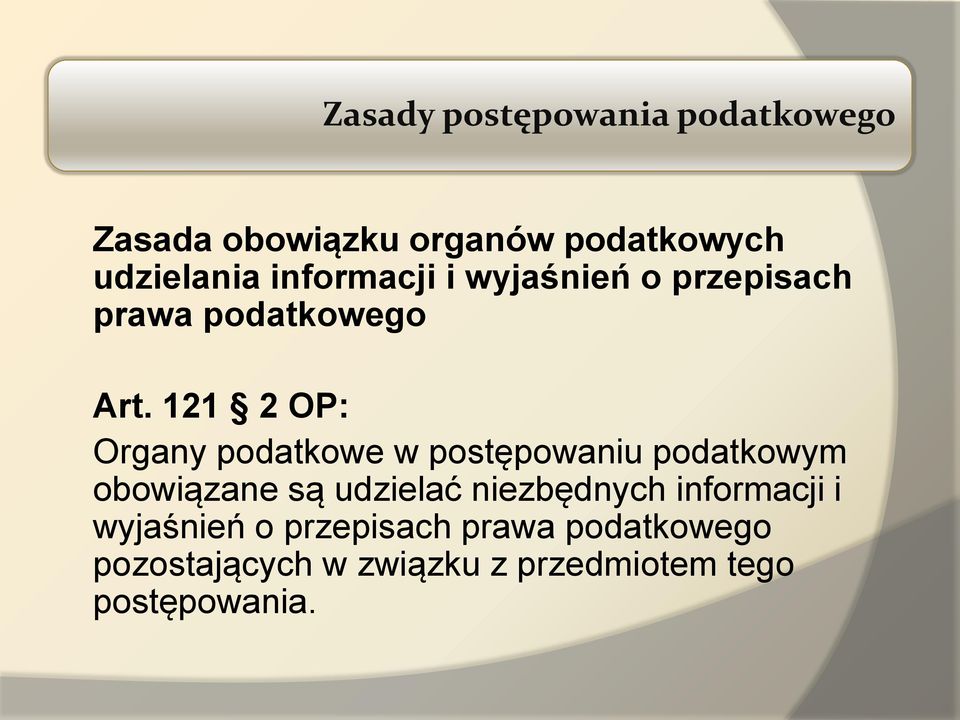 Zasady postępowania podatkowego

Zasada obowiązku organów podatkowych udzielania informacji i wyjaśnień o przepisach prawa podatkowego

Art. 121 § 2 OP:

Organy podatkowe w postępowaniu podatkowym obowiązane są udzielać niezbędnych informacji i wyjaśnień o przepisach prawa podatkowego pozostających w związku z przedmiotem tego postępowania.